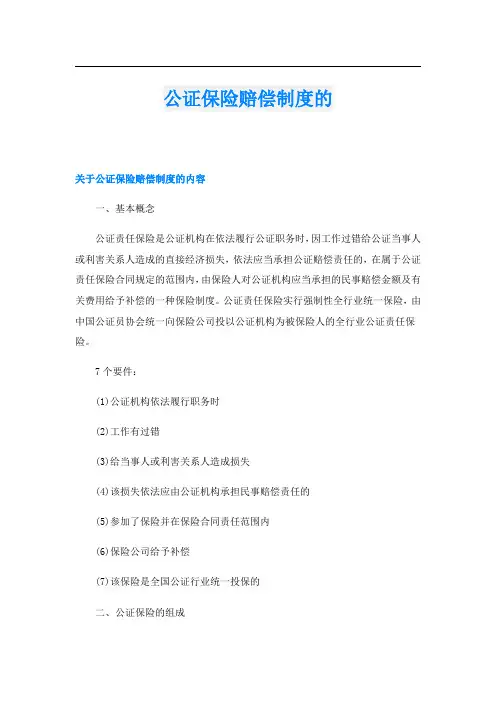 公证保险赔偿制度的

关于公证保险赔偿制度的内容

一、基本概念

公证责任保险是公证机构在依法履行公证职务时，因工作过错给公证当事人或利害关系人造成的直接经济损失，依法应当承担公证赔偿责任的，在属于公证责任保险合同规定的范围内，由保险人对公证机构应当承担的民事赔偿金额及有关费用给予补偿的一种保险制度。公证责任保险实行强制性全行业统一保险，由中国公证员协会统一向保险公司投以公证机构为被保险人的全行业公证责任保险。

7个要件：

⑴公证机构依法履行职务时

⑵工作有过错

⑶给当事人或利害关系人造成损失

⑷该损失依法应由公证机构承担民事赔偿责任的

⑸参加了保险并在保险合同责任范围内

⑹保险公司给予补偿

⑺该保险是全国公证行业统一投保的

二、公证保险的组成